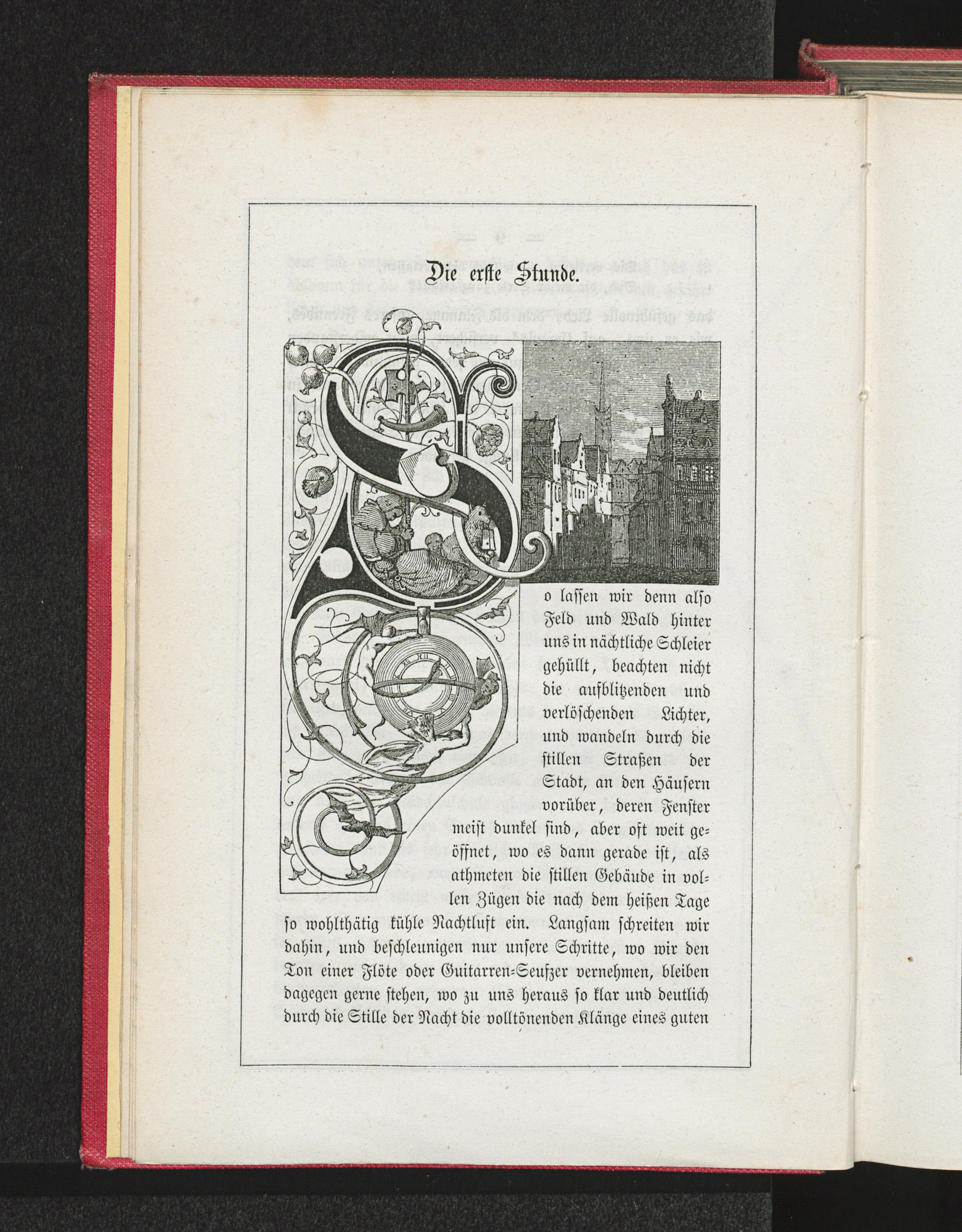 Die erste Stunde.

So lassen wir denn also Feld und Wald hinter uns in nächtliche Schleier gehüllt, beachten nicht die aufblitzenden und verlöschenden Lichter, und wandeln durch die stillen Straßen der Stadt, an den Häusern vorüber, deren Fenster meist dunkel sind, aber oft weit geöffnet, wo es dann gerade ist, als athmeten die stillen Gebäude in vollen Zügen die nach dem heißen Tage so wohlthätig kühle Nachtluft ein. Langsam schreiten wir dahin, und beschleunigen nur unsere Schritte, wo wir den Ton einer Flöte oder Guitarren-Seufzer vernehmen, bleiben dagegen gerne stehen, wo zu uns heraus so klar und deutlich durch die Stille der Nacht die volltönenden Klänge eines guten